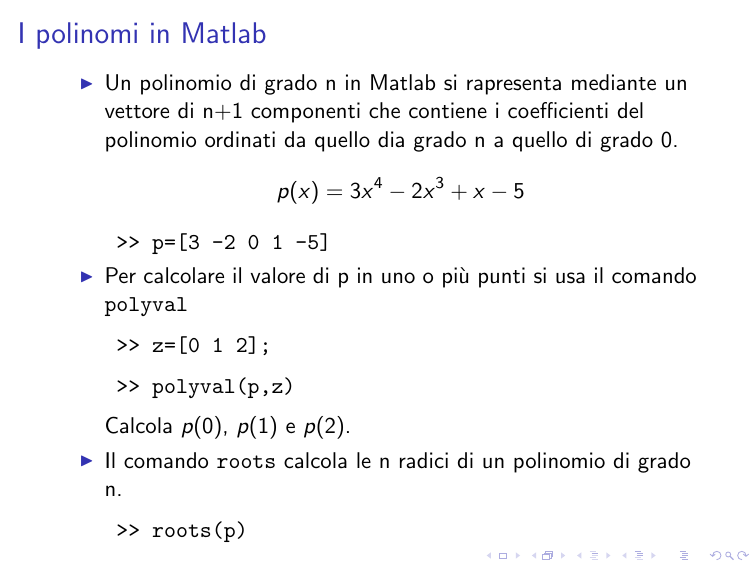 I polinomi in Matlab

▶ Un polinomio di grado n in Matlab si rapresenta mediante un vettore di n+1 componenti che contiene i coefficienti del polinomio ordinati da quello dia grado n a quello di grado 0.

$p(x) = 3x^4 - 2x^3 + x - 5$

>> p=[3 -2 0 1 -5]

▶ Per calcolare il valore di p in uno o più punti si usa il comando polyval

>> z=[0 1 2];

>> polyval(p,z)

Calcola $p(0)$, $p(1)$ e $p(2)$.

▶ Il comando roots calcola le n radici di un polinomio di grado n.

>> roots(p)